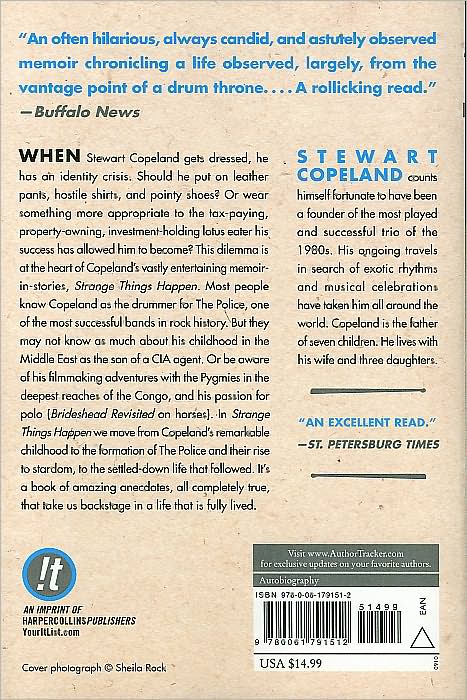 "An often hilarious, always candid, and astutely observed memoir chronicling a life observed, largely, from the vantage point of a drum throne. . . . A rollicking read."
—Buffalo News

WHEN Stewart Copeland gets dressed, he has an identity crisis. Should he put on leather pants, hostile shirts, and pointy shoes? Or wear something more appropriate to the tax-paying, property-owning, investment-holding lotus eater his success has allowed him to become? This dilemma is at the heart of Copeland's vastly entertaining memoir-in-stories, Strange Things Happen. Most people know Copeland as the drummer for The Police, one of the most successful bands in rock history. But they may not know as much about his childhood in the Middle East as the son of a CIA agent. Or be aware of his filmmaking adventures with the Pygmies in the deepest reaches of the Congo, and his passion for polo (Brideshead Revisited on horses). In Strange Things Happen we move from Copeland's remarkable childhood to the formation of The Police and their rise to stardom, to the settled-down life that followed. It's a book of amazing anecdotes, all completely true, that take us backstage in a life that is fully lived.

STEWART COPELAND counts himself fortunate to have been a founder of the most played and successful trio of the 1980s. His ongoing travels in search of exotic rhythms and musical celebrations have taken him all around the world. Copeland is the father of seven children. He lives with his wife and three daughters.

"AN EXCELLENT READ."
—ST. PETERSBURG TIMES

!t
AN IMPRINT OF
HARPERCOLLINSPUBLISHERS
YourItList.com

Cover photograph © Sheila Rock

Visit www.AuthorTracker.com
for exclusive updates on your favorite authors.

Autobiography

ISBN 978-0-06-179151-2

51499

EAN

9 780061 791512

USA $14.99

0910